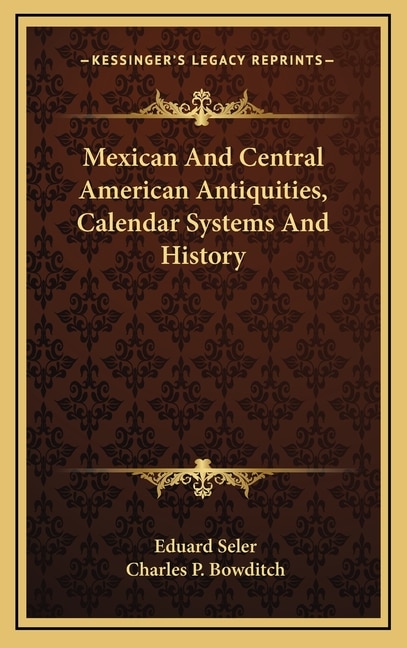 —KESSINGER'S LEGACY REPRINTS—

Mexican And Central American Antiquities, Calendar Systems And History

Eduard Seler
Charles P. Bowditch